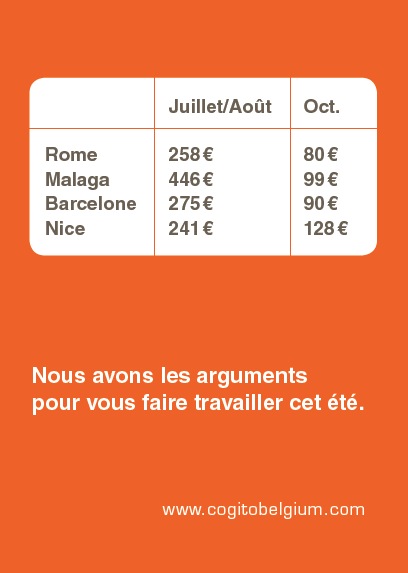 | | Juillet/Août | Oct. |
|---|---|---|
| Rome | 258 € | 80 € |
| Malaga | 446 € | 99 € |
| Barcelone | 275 € | 90 € |
| Nice | 241 € | 128 € |

Nous avons les arguments pour vous faire travailler cet été.

www.cogitobelgium.com